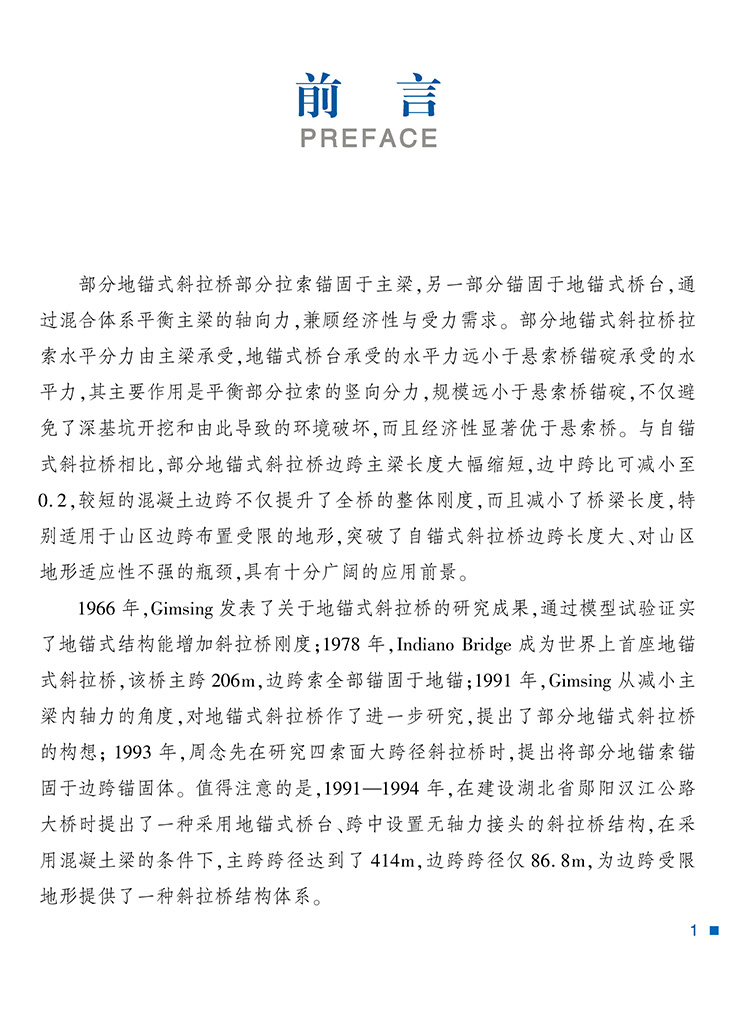 前言
PREFACE

部分地锚式斜拉桥部分拉索锚固于主梁,另一部分锚固于地锚式桥台,通过混合体系平衡主梁的轴向力,兼顾经济性与受力需求。部分地锚式斜拉桥拉索水平分力由主梁承受,地锚式桥台承受的水平力远小于悬索桥锚碇承受的水平力,其主要作用是平衡部分拉索的竖向分力,规模远小于悬索桥锚碇,不仅避免了深基坑开挖和由此导致的环境破坏,而且经济性显著优于悬索桥。与自锚式斜拉桥相比,部分地锚式斜拉桥边跨主梁长度大幅缩短,边中跨比可减小至0.2,较短的混凝土边跨不仅提升了全桥的整体刚度,而且减小了桥梁长度,特别适用于山区边跨布置受限的地形,突破了自锚式斜拉桥边跨长度大、对山区地形适应性不强的瓶颈,具有十分广阔的应用前景。

1966年,Gimsing发表了关于地锚式斜拉桥的研究成果,通过模型试验证实了地锚式结构能增加斜拉桥刚度;1978年,Indiano Bridge成为世界上首座地锚式斜拉桥,该桥主跨206m,边跨索全部锚固于地锚;1991年,Gimsing从减小主梁内轴力的角度,对地锚式斜拉桥作了进一步研究,提出了部分地锚式斜拉桥的构想;1993年,周念先在研究四索面大跨径斜拉桥时,提出将部分地锚索锚固于边跨锚固体。值得注意的是,1991—1994年,在建设湖北省郧阳汉江公路大桥时提出了一种采用地锚式桥台、跨中设置无轴力接头的斜拉桥结构,在采用混凝土梁的条件下,主跨跨径达到了414m,边跨跨径仅86.8m,为边跨受限地形提供了一种斜拉桥结构体系。

1